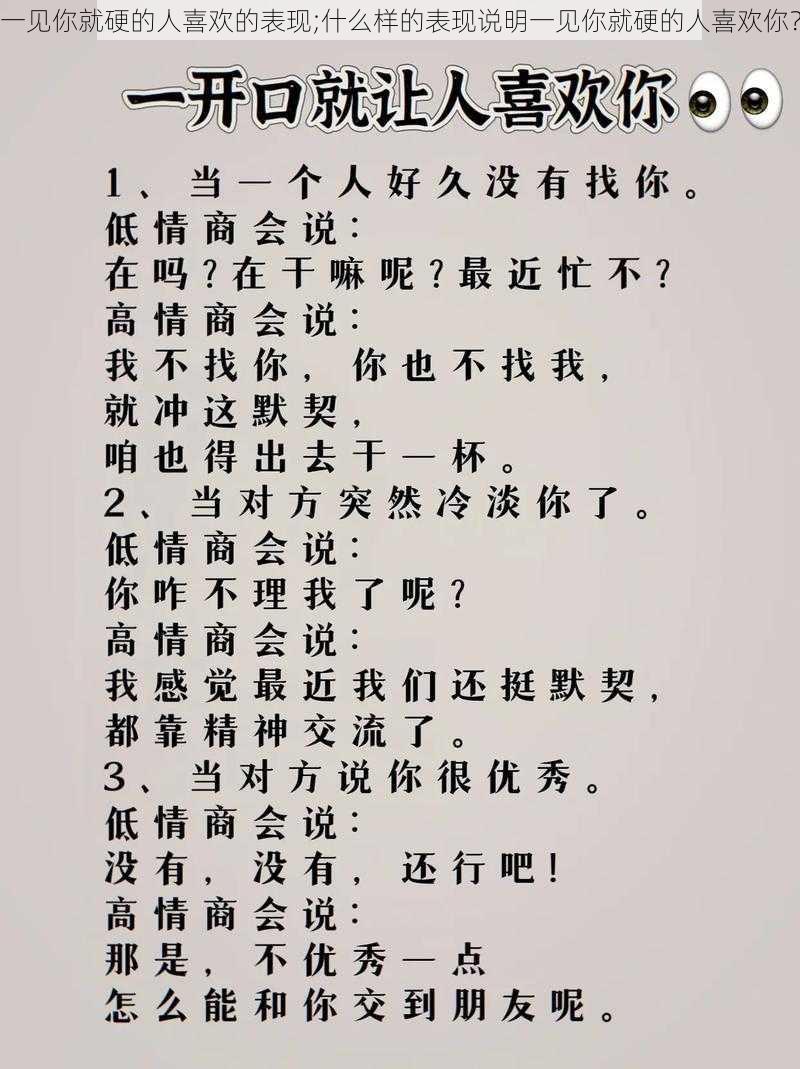 一见你就硬的人喜欢的表现;什么样的表现说明一见你就硬的人喜欢你?

一开口就让人喜欢你

1、当一个人好久没有找你。
低情商会说:
在吗?在干嘛呢?最近忙不?
高情商会说:
我不找你,你也不找我,
就冲这默契,
咱也得出去干一杯。
2、当对方突然冷淡你了。
低情商会说:
你咋不理我了呢?
高情商会说:
我感觉最近我们还挺默契,
都靠精神交流了。
3、当对方说你很优秀。
低情商会说:
没有,没有,还行吧!
高情商会说:
那是,不优秀一点
怎么能和你交到朋友呢。